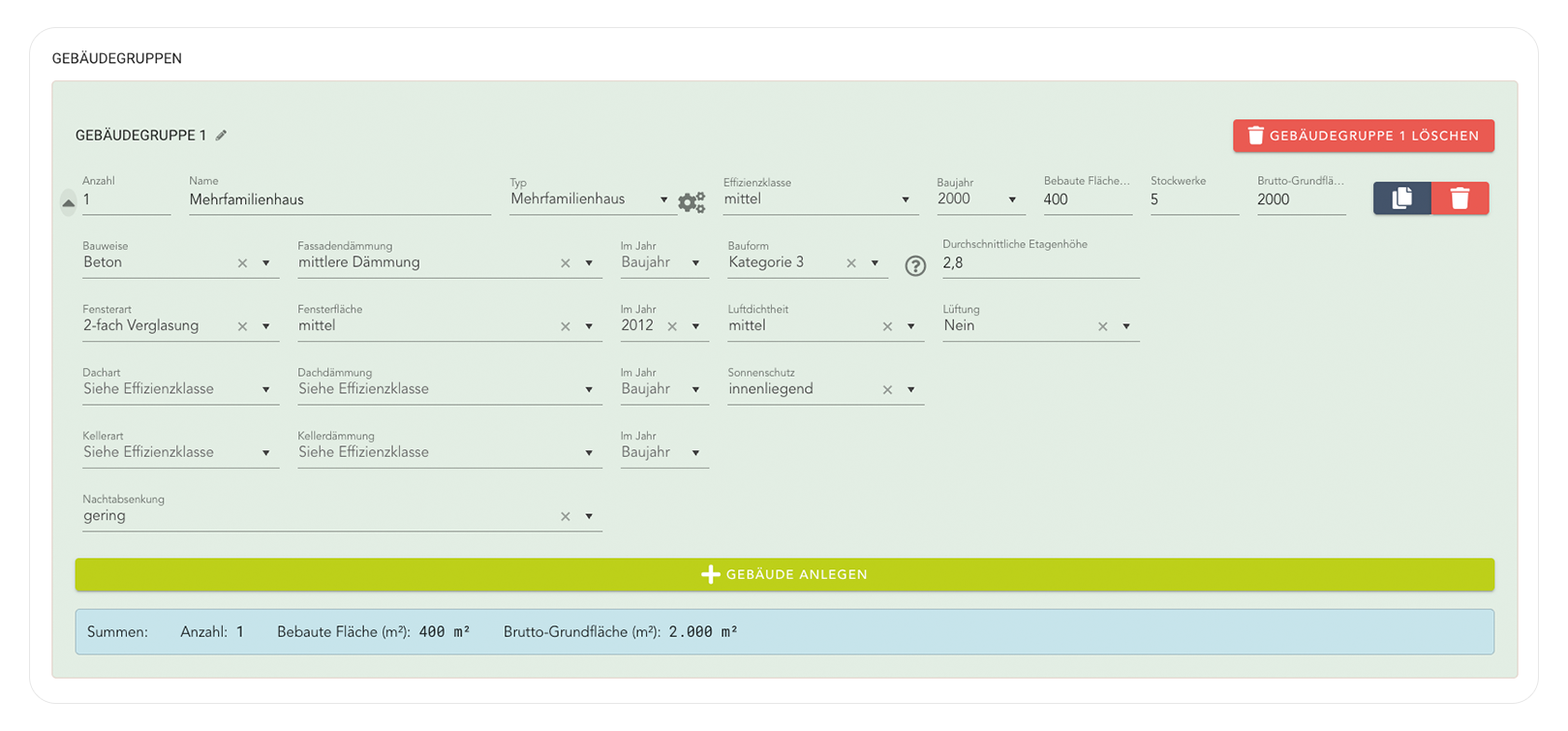 GEBÄUDEGRUPPEN

GEBÄUDEGRUPPE 1

GEBÄUDEGRUPPE 1 LÖSCHEN

Anzahl
1

Name
Mehrfamilienhaus

Typ
Mehrfamilienhaus

Effizienzklasse
mittel

Baujahr
2000

Bebaute Fläche...
400

Stockwerke
5

Brutto-Grundflä...
2000

Bauweise
Beton

Fassadendämmung
mittlere Dämmung

Im Jahr
Baujahr

Bauform
Kategorie 3

Durchschnittliche Etagenhöhe
2,8

Fensterart
2-fach Verglasung

Fensterfläche
mittel

Im Jahr
2012

Luftdichtheit
mittel

Lüftung
Nein

Dachart
Siehe Effizienzklasse

Dachdämmung
Siehe Effizienzklasse

Im Jahr
Baujahr

Sonnenschutz
innenliegend

Kellerart
Siehe Effizienzklasse

Kellerdämmung
Siehe Effizienzklasse

Im Jahr
Baujahr

Nachtabsenkung
gering

GEBÄUDE ANLEGEN

Summen: Anzahl: 1 Bebaute Fläche (m²): 400 m² Brutto-Grundfläche (m²): 2.000 m²